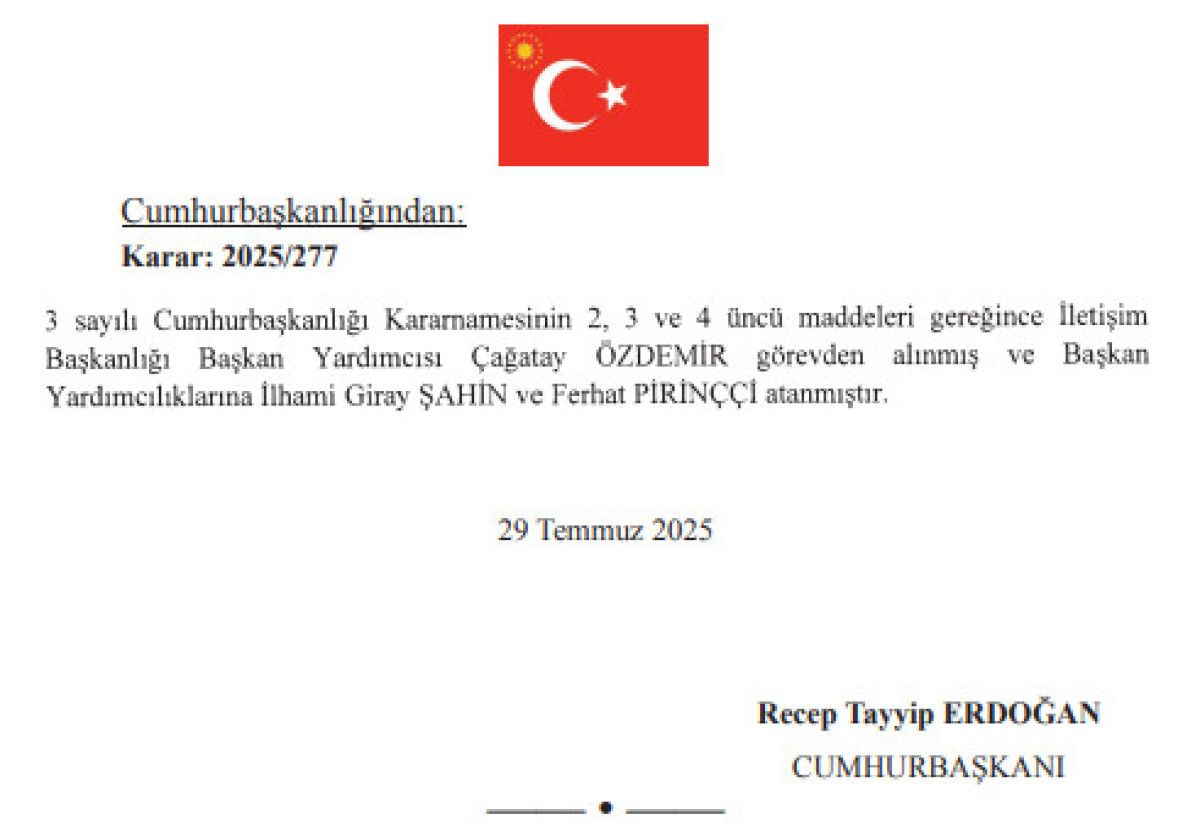 Cumhurbaşkanlığından:
Karar: 2025/277

3 sayılı Cumhurbaşkanlığı Kararnamesinin 2, 3 ve 4 üncü maddeleri gereğince İletişim Başkanlığı Başkan Yardımcısı Çağatay ÖZDEMİR görevden alınmış ve Başkan Yardımcılıklarına İlhami Giray ŞAHİN ve Ferhat PİRİNÇÇİ atanmıştır.

29 Temmuz 2025

Recep Tayyip ERDOĞAN
CUMHURBAŞKANI